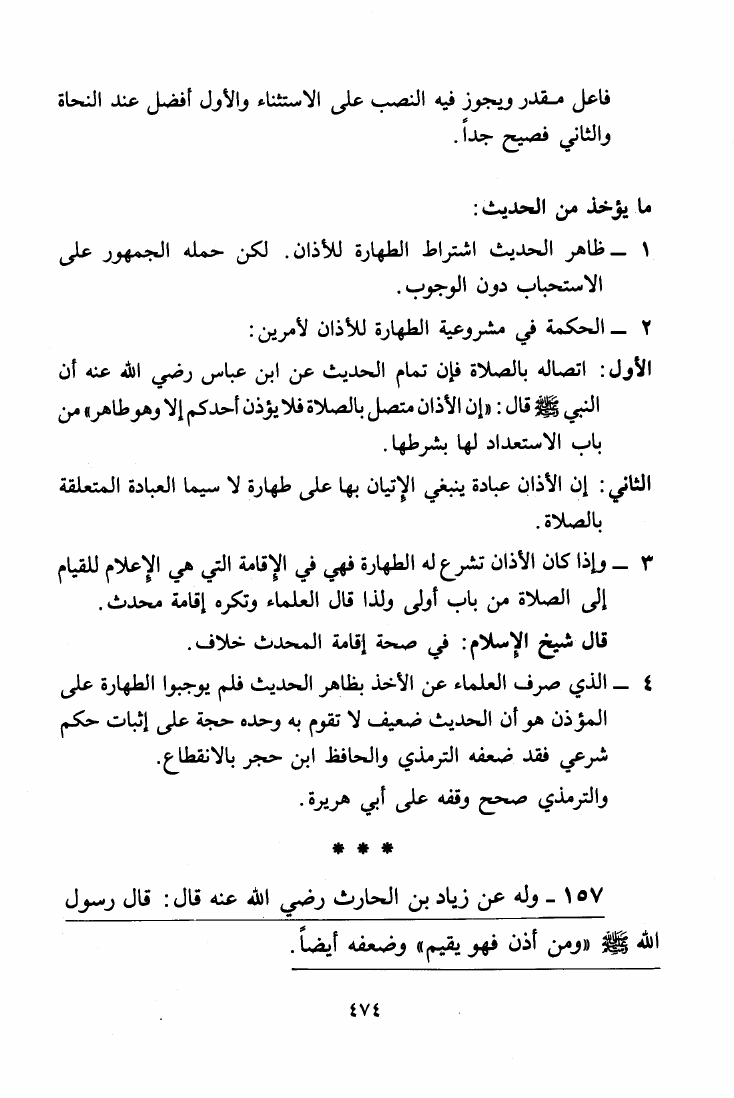 فاعل مقدر ويجوز فيه النصب على الاستثناء والأول أفضل عند النحاة والثاني فصيح جداً.

ما يؤخذ من الحديث:

١ ـ ظاهر الحديث اشتراط الطهارة للأذان. لكن حمله الجمهور على الاستحباب دون الوجوب.

٢ ـ الحكمة في مشروعية الطهارة للأذان لأمرين:

الأول: اتصاله بالصلاة فإن تمام الحديث عن ابن عباس رضي الله عنه أن النبي ﷺ قال: «إن الأذان متصل بالصلاة فلا يؤذن أحدكم إلا وهو طاهر» من باب الاستعداد لها بشرطها.

الثاني: إن الأذان عبادة ينبغي الإتيان بها على طهارة لا سيما العبادة المتعلقة بالصلاة.

٣ ـ وإذا كان الأذان تشرع له الطهارة فهي في الإقامة التي هي الإعلام للقيام إلى الصلاة من باب أولى ولذا قال العلماء وتكره إقامة محدث.

قال شيخ الإسلام: في صحة إقامة المحدث خلاف.

٤ ـ الذي صرف العلماء عن الأخذ بظاهر الحديث فلم يوجبوا الطهارة على المؤذن هو أن الحديث ضعيف لا تقوم به وحده حجة على إثبات حكم شرعي فقد ضعفه الترمذي والحافظ ابن حجر بالانقطاع.

والترمذي صحح وقفه على أبي هريرة.

* * *

١٥٧ ـ وله عن زياد بن الحارث رضي الله عنه قال: قال رسول الله ﷺ «ومن أذن فهو يقيم» وضعفه أيضاً.

٤٧٤